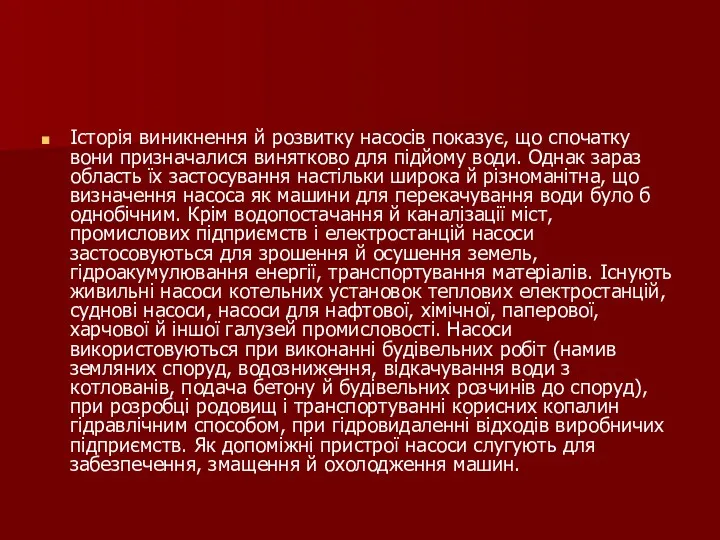 Історія виникнення й розвитку насосів показує, що спочатку вони призначалися винятково для підйому води. Однак зараз область їх застосування настільки широка й різноманітна, що визначення насоса як машини для перекачування води було б однобічним. Крім водопостачання й каналізації міст, промислових підприємств і електростанцій насоси застосовуються для зрошення й осушення земель, гідроакумулювання енергії, транспортування матеріалів. Існують живильні насоси котельних установок теплових електростанцій, суднові насоси, насоси для нафтової, хімічної, паперової, харчової й іншої галузей промисловості. Насоси використовуються при виконанні будівельних робіт (намив земляних споруд, водозниження, відкачування води з котлованів, подача бетону й будівельних розчинів до споруд), при розробці родовищ і транспортуванні корисних копалин гідравлічним способом, при гідровидаленні відходів виробничих підприємств. Як допоміжні пристрої насоси слугують для забезпечення, змащення й охолодження машин.